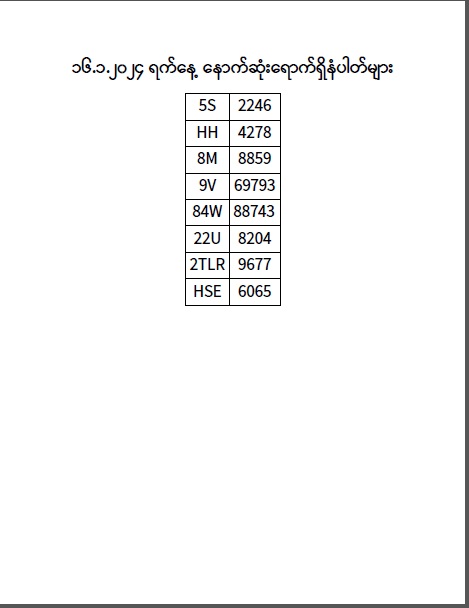 ၁၆.၁.၂၀၂၄ ရက်နေ့ နောက်ဆုံးရောက်ရှိနံပါတ်များ

| 5S | 2246 |
|---|---|
| HH | 4278 |
| 8M | 8859 |
| 9V | 69793 |
| 84W | 88743 |
| 22U | 8204 |
| 2TLR | 9677 |
| HSE | 6065 |